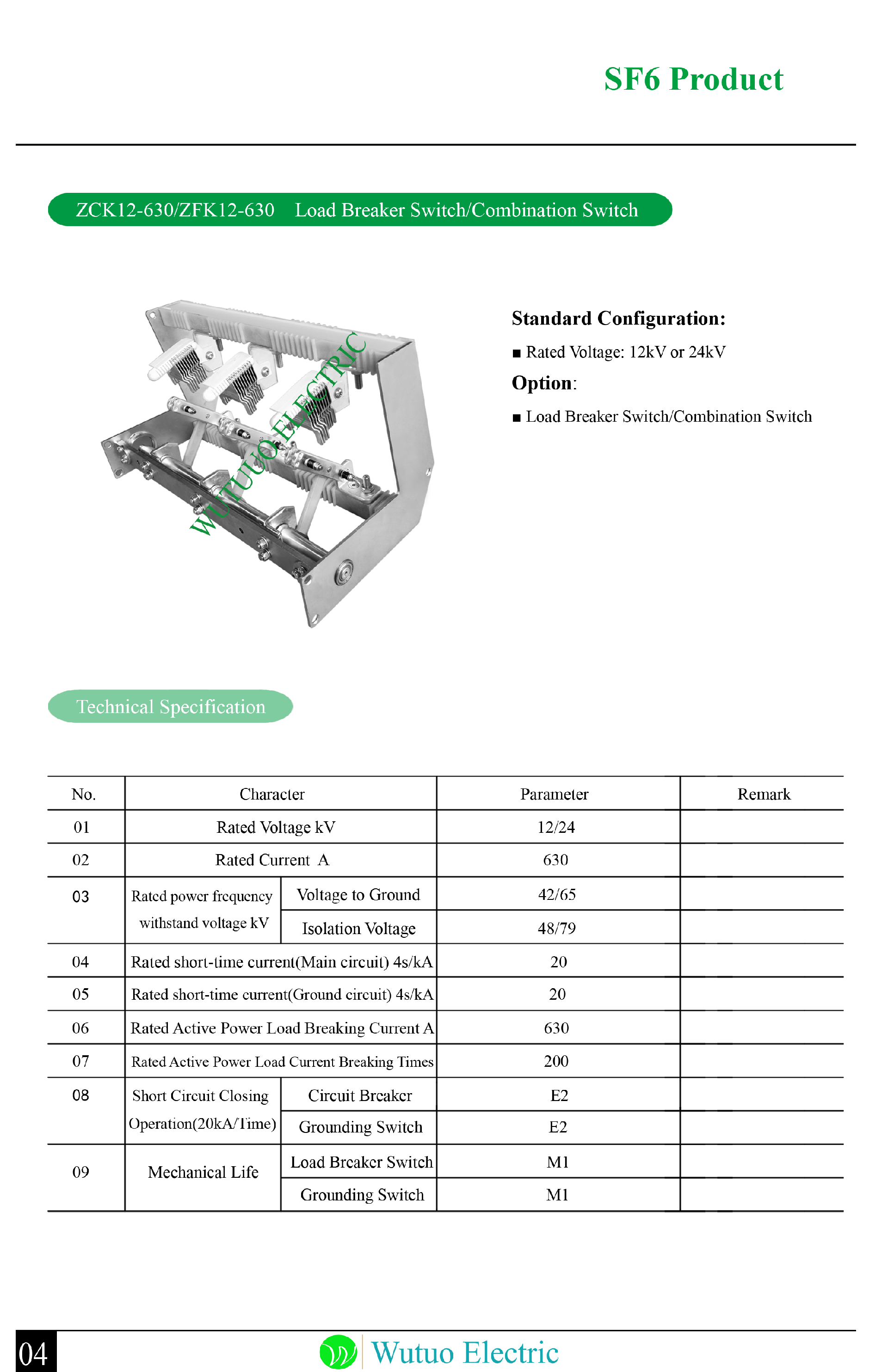 SF6 Product

ZCK12-630/ZFK12-630 Load Breaker Switch/Combination Switch

WUTUUO ELECTRIC

Standard Configuration:

■ Rated Voltage: 12kV or 24kV

Option:

■ Load Breaker Switch/Combination Switch

Technical Specification

| No. | Character | | Parameter | Remark |
|---|---|---|---|---|
| 01 | Rated Voltage kV | | 12/24 | |
| 02 | Rated Current A | | 630 | |
| 03 | Rated power frequency withstand voltage kV | Voltage to Ground | 42/65 | |
| | | Isolation Voltage | 48/79 | |
| 04 | Rated short-time current(Main circuit) 4s/kA | | 20 | |
| 05 | Rated short-time current(Ground circuit) 4s/kA | | 20 | |
| 06 | Rated Active Power Load Breaking Current A | | 630 | |
| 07 | Rated Active Power Load Current Breaking Times | | 200 | |
| 08 | Short Circuit Closing Operation(20kA/Time) | Circuit Breaker | E2 | |
| | | Grounding Switch | E2 | |
| 09 | Mechanical Life | Load Breaker Switch | M1 | |
| | | Grounding Switch | M1 | |

04

Wutuo Electric